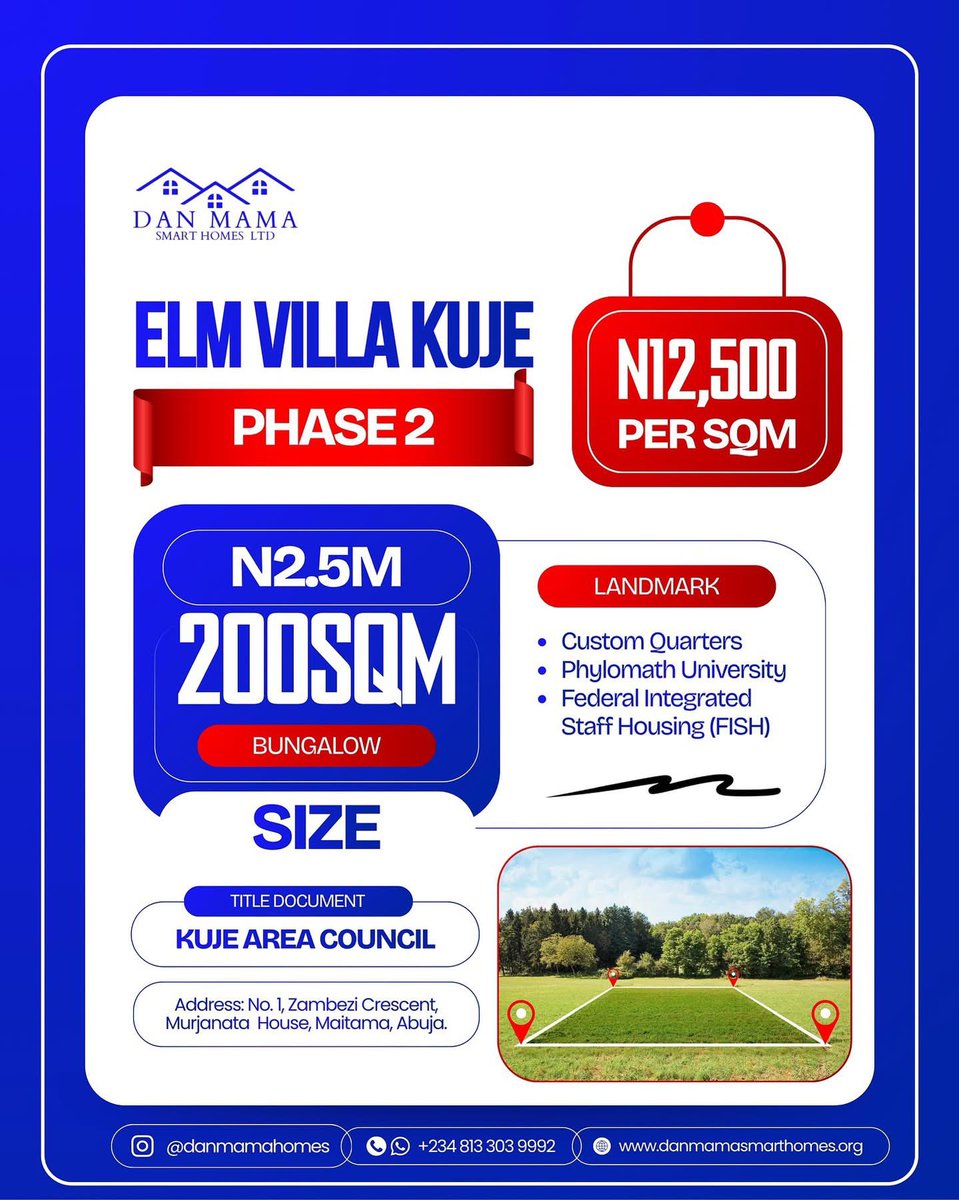 DAN MAMA
SMART HOMES LTD

ELM VILLA KUJE

PHASE 2

N12,500
PER SQM

N2.5M
200SQM
BUNGALOW

SIZE

LANDMARK

- Custom Quarters
- Phylomath University
- Federal Integrated Staff Housing (FISH)

TITLE DOCUMENT
KUJE AREA COUNCIL

Address: No. 1, Zambezi Crescent, Murjanata House, Maitama, Abuja.

@danmamahomes
+234 813 303 9992
www.danmamasmarthomes.org